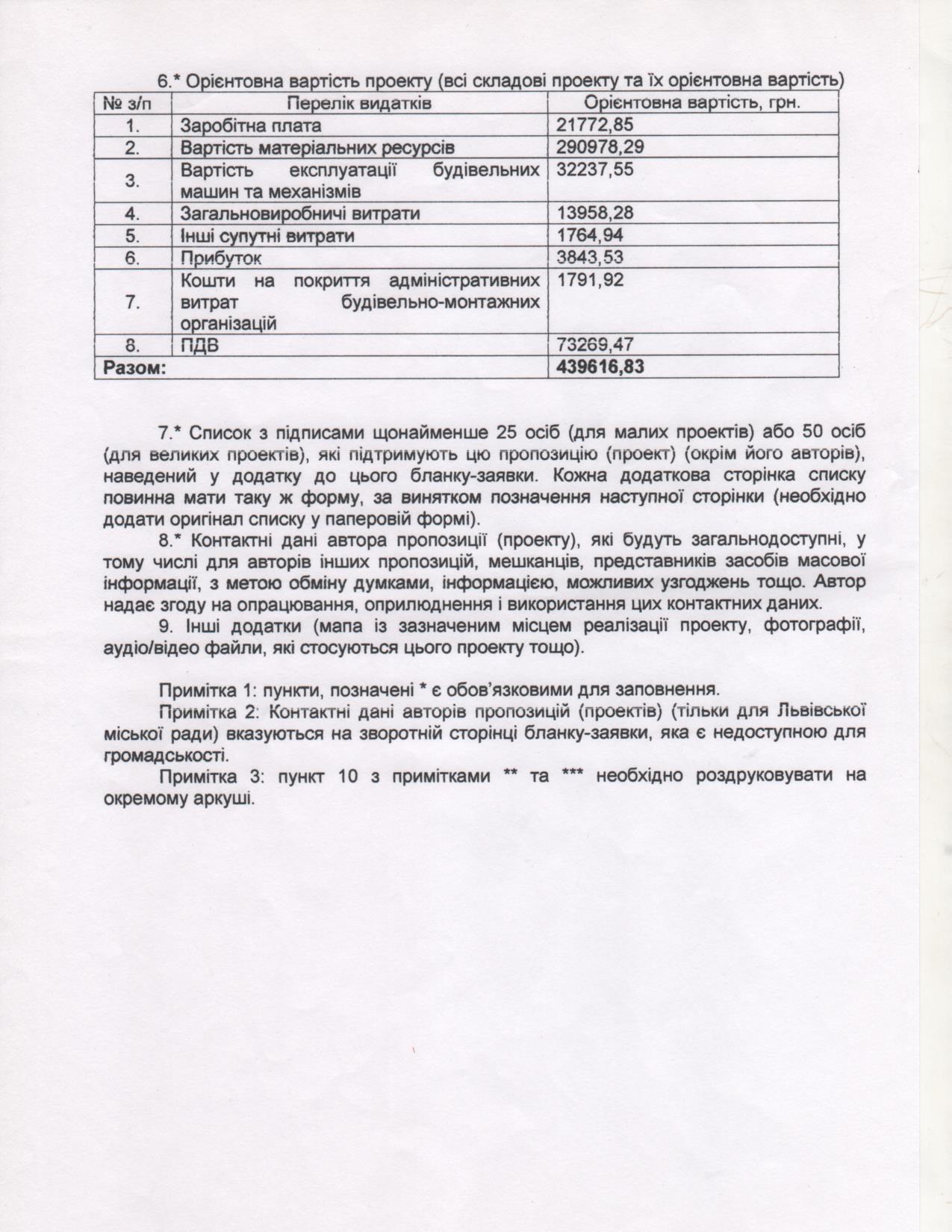 6.* Орієнтовна вартість проекту (всі складові проекту та їх орієнтовна вартість)

| № з/п | Перелік видатків | Орієнтовна вартість, грн. |
|---|---|---|
| 1. | Заробітна плата | 21772,85 |
| 2. | Вартість матеріальних ресурсів | 290978,29 |
| 3. | Вартість експлуатації будівельних машин та механізмів | 32237,55 |
| 4. | Загальновиробничі витрати | 13958,28 |
| 5. | Інші супутні витрати | 1764,94 |
| 6. | Прибуток | 3843,53 |
| 7. | Кошти на покриття адміністративних витрат будівельно-монтажних організацій | 1791,92 |
| 8. | ПДВ | 73269,47 |
| **Разом:** | | **439616,83** |

7.* Список з підписами щонайменше 25 осіб (для малих проектів) або 50 осіб (для великих проектів), які підтримують цю пропозицію (проект) (окрім його авторів), наведений у додатку до цього бланку-заявки. Кожна додаткова сторінка списку повинна мати таку ж форму, за винятком позначення наступної сторінки (необхідно додати оригінал списку у паперовій формі).

8.* Контактні дані автора пропозиції (проекту), які будуть загальнодоступні, у тому числі для авторів інших пропозицій, мешканців, представників засобів масової інформації, з метою обміну думками, інформацією, можливих узгоджень тощо. Автор надає згоду на опрацювання, оприлюднення і використання цих контактних даних.

9. Інші додатки (мапа із зазначеним місцем реалізації проекту, фотографії, аудіо/відео файли, які стосуються цього проекту тощо).

Примітка 1: пункти, позначені * є обов'язковими для заповнення.

Примітка 2: Контактні дані авторів пропозицій (проектів) (тільки для Львівської міської ради) вказуються на зворотній сторінці бланку-заявки, яка є недоступною для громадськості.

Примітка 3: пункт 10 з примітками ** та *** необхідно роздруковувати на окремому аркуші.